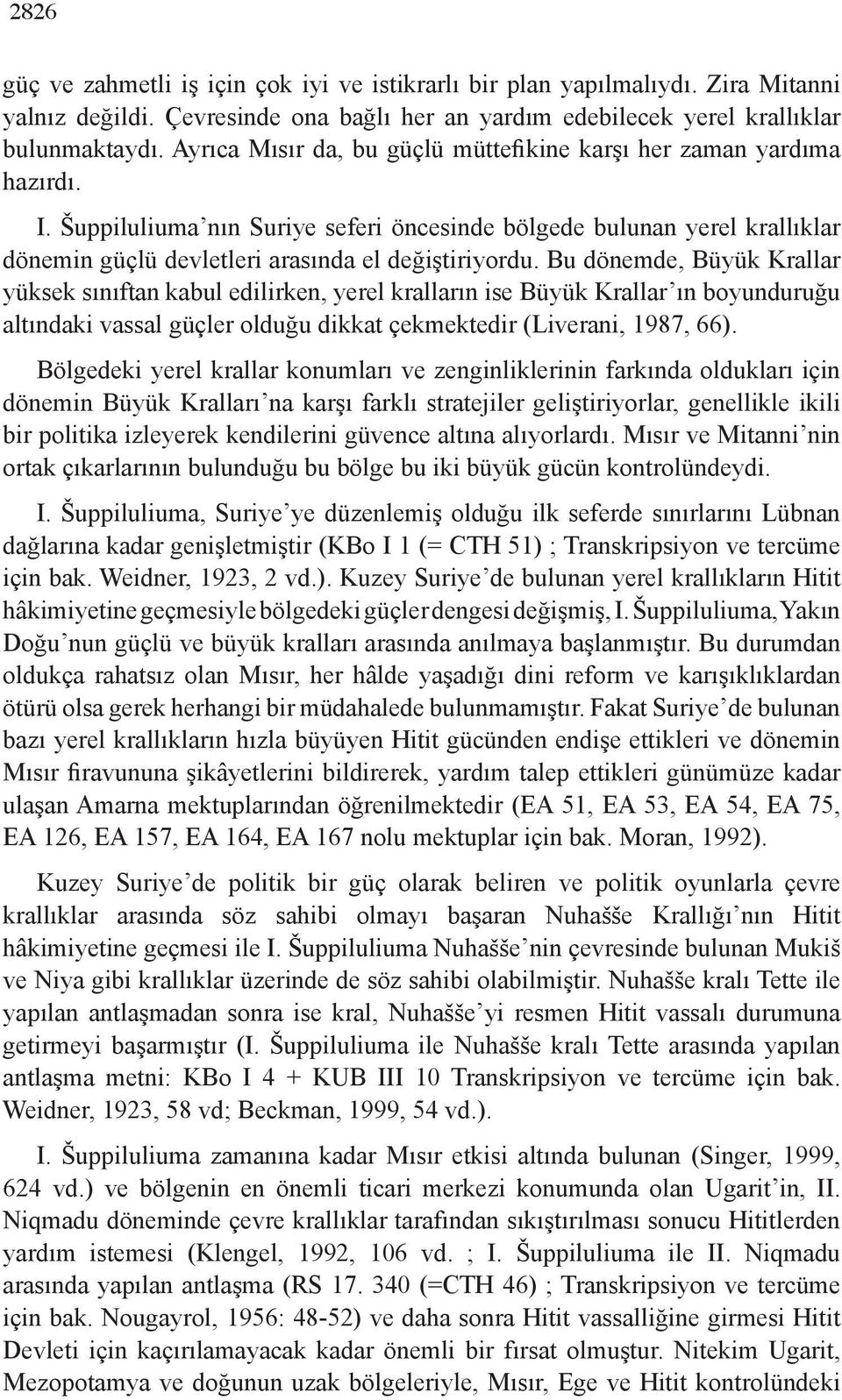 2826

güç ve zahmetli iş için çok iyi ve istikrarlı bir plan yapılmalıydı. Zira Mitanni yalnız değildi. Çevresinde ona bağlı her an yardım edebilecek yerel krallıklar bulunmaktaydı. Ayrıca Mısır da, bu güçlü müttefikine karşı her zaman yardıma hazırdı.

I. Šuppiluliuma'nın Suriye seferi öncesinde bölgede bulunan yerel krallıklar dönemin güçlü devletleri arasında el değiştiriyordu. Bu dönemde, Büyük Krallar yüksek sınıftan kabul edilirken, yerel kralların ise Büyük Krallar'ın boyunduruğu altındaki vassal güçler olduğu dikkat çekmektedir (Liverani, 1987, 66).

Bölgedeki yerel krallar konumları ve zenginliklerinin farkında oldukları için dönemin Büyük Kralları'na karşı farklı stratejiler geliştiriyorlar, genellikle ikili bir politika izleyerek kendilerini güvence altına alıyorlardı. Mısır ve Mitanni'nin ortak çıkarlarının bulunduğu bu bölge bu iki büyük gücün kontrolündeydi.

I. Šuppiluliuma, Suriye'ye düzenlemiş olduğu ilk seferde sınırlarını Lübnan dağlarına kadar genişletmiştir (KBo I 1 (= CTH 51) ; Transkripsiyon ve tercüme için bak. Weidner, 1923, 2 vd.). Kuzey Suriye'de bulunan yerel krallıkların Hitit hâkimiyetine geçmesiyle bölgedeki güçler dengesi değişmiş, I. Šuppiluliuma, Yakın Doğu'nun güçlü ve büyük kralları arasında anılmaya başlanmıştır. Bu durumdan oldukça rahatsız olan Mısır, her hâlde yaşadığı dini reform ve karışıklıklardan ötürü olsa gerek herhangi bir müdahalede bulunmamıştır. Fakat Suriye'de bulunan bazı yerel krallıkların hızla büyüyen Hitit gücünden endişe ettikleri ve dönemin Mısır firavununa şikâyetlerini bildirerek, yardım talep ettikleri günümüze kadar ulaşan Amarna mektuplarından öğrenilmektedir (EA 51, EA 53, EA 54, EA 75, EA 126, EA 157, EA 164, EA 167 nolu mektuplar için bak. Moran, 1992).

Kuzey Suriye'de politik bir güç olarak beliren ve politik oyunlarla çevre krallıklar arasında söz sahibi olmayı başaran Nuhašše Krallığı'nın Hitit hâkimiyetine geçmesi ile I. Šuppiluliuma Nuhašše'nin çevresinde bulunan Mukiš ve Niya gibi krallıklar üzerinde de söz sahibi olabilmiştir. Nuhašše kralı Tette ile yapılan antlaşmadan sonra ise kral, Nuhašše'yi resmen Hitit vassalı durumuna getirmeyi başarmıştır (I. Šuppiluliuma ile Nuhašše kralı Tette arasında yapılan antlaşma metni: KBo I 4 + KUB III 10 Transkripsiyon ve tercüme için bak. Weidner, 1923, 58 vd; Beckman, 1999, 54 vd.).

I. Šuppiluliuma zamanına kadar Mısır etkisi altında bulunan (Singer, 1999, 624 vd.) ve bölgenin en önemli ticari merkezi konumunda olan Ugarit'in, II. Niqmadu döneminde çevre krallıklar tarafından sıkıştırılması sonucu Hititlerden yardım istemesi (Klengel, 1992, 106 vd. ; I. Šuppiluliuma ile II. Niqmadu arasında yapılan antlaşma (RS 17. 340 (=CTH 46) ; Transkripsiyon ve tercüme için bak. Nougayrol, 1956: 48-52) ve daha sonra Hitit vassalliğine girmesi Hitit Devleti için kaçırılamayacak kadar önemli bir fırsat olmuştur. Nitekim Ugarit, Mezopotamya ve doğunun uzak bölgeleriyle, Mısır, Ege ve Hitit kontrolündeki